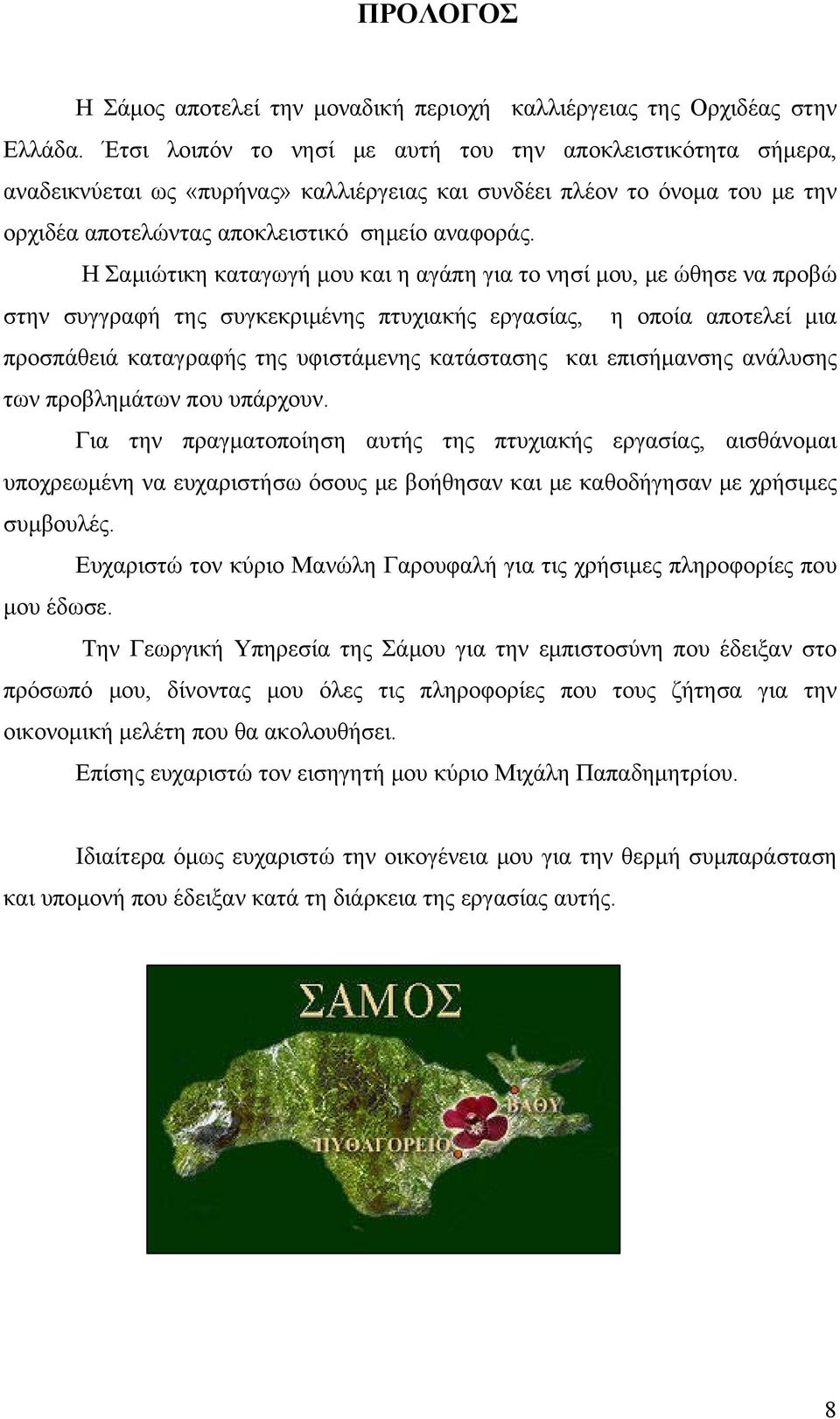 ΠΡΟΛΟΓΟΣ

Η Σάμος αποτελεί την μοναδική περιοχή καλλιέργειας της Ορχιδέας στην Ελλάδα. Έτσι λοιπόν το νησί με αυτή του την αποκλειστικότητα σήμερα, αναδεικνύεται ως «πυρήνας» καλλιέργειας και συνδέει πλέον το όνομα του με την ορχιδέα αποτελώντας αποκλειστικό σημείο αναφοράς.

Η Σαμιώτικη καταγωγή μου και η αγάπη για το νησί μου, με ώθησε να προβώ στην συγγραφή της συγκεκριμένης πτυχιακής εργασίας, η οποία αποτελεί μια προσπάθειά καταγραφής της υφιστάμενης κατάστασης και επισήμανσης ανάλυσης των προβλημάτων που υπάρχουν.

Για την πραγματοποίηση αυτής της πτυχιακής εργασίας, αισθάνομαι υποχρεωμένη να ευχαριστήσω όσους με βοήθησαν και με καθοδήγησαν με χρήσιμες συμβουλές.

Ευχαριστώ τον κύριο Μανώλη Γαρουφαλή για τις χρήσιμες πληροφορίες που μου έδωσε.

Την Γεωργική Υπηρεσία της Σάμου για την εμπιστοσύνη που έδειξαν στο πρόσωπό μου, δίνοντας μου όλες τις πληροφορίες που τους ζήτησα για την οικονομική μελέτη που θα ακολουθήσει.

Επίσης ευχαριστώ τον εισηγητή μου κύριο Μιχάλη Παπαδημητρίου.

Ιδιαίτερα όμως ευχαριστώ την οικογένεια μου για την θερμή συμπαράσταση και υπομονή που έδειξαν κατά τη διάρκεια της εργασίας αυτής.

ΣΑΜΟΣ

ΒΑΘΥ

ΠΥΘΑΓΟΡΕΙΟ

8